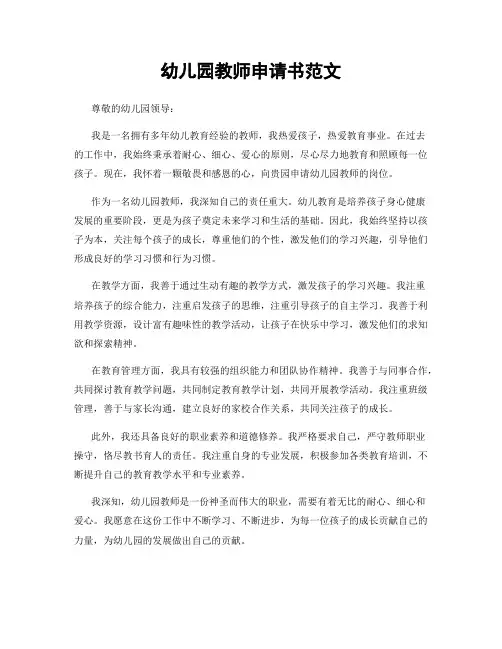 幼儿园教师申请书范文

尊敬的幼儿园领导：

我是一名拥有多年幼儿教育经验的教师，我热爱孩子，热爱教育事业。在过去的工作中，我始终秉承着耐心、细心、爱心的原则，尽心尽力地教育和照顾每一位孩子。现在，我怀着一颗敬畏和感恩的心，向贵园申请幼儿园教师的岗位。

作为一名幼儿园教师，我深知自己的责任重大。幼儿教育是培养孩子身心健康发展的重要阶段，更是为孩子奠定未来学习和生活的基础。因此，我始终坚持以孩子为本，关注每个孩子的成长，尊重他们的个性，激发他们的学习兴趣，引导他们形成良好的学习习惯和行为习惯。

在教学方面，我善于通过生动有趣的教学方式，激发孩子的学习兴趣。我注重培养孩子的综合能力，注重启发孩子的思维，注重引导孩子的自主学习。我善于利用教学资源，设计富有趣味性的教学活动，让孩子在快乐中学习，激发他们的求知欲和探索精神。

在教育管理方面，我具有较强的组织能力和团队协作精神。我善于与同事合作，共同探讨教育教学问题，共同制定教育教学计划，共同开展教学活动。我注重班级管理，善于与家长沟通，建立良好的家校合作关系，共同关注孩子的成长。

此外，我还具备良好的职业素养和道德修养。我严格要求自己，严守教师职业操守，恪尽教书育人的责任。我注重自身的专业发展，积极参加各类教育培训，不断提升自己的教育教学水平和专业素养。

我深知，幼儿园教师是一份神圣而伟大的职业，需要有着无比的耐心、细心和爱心。我愿意在这份工作中不断学习、不断进步，为每一位孩子的成长贡献自己的力量，为幼儿园的发展做出自己的贡献。